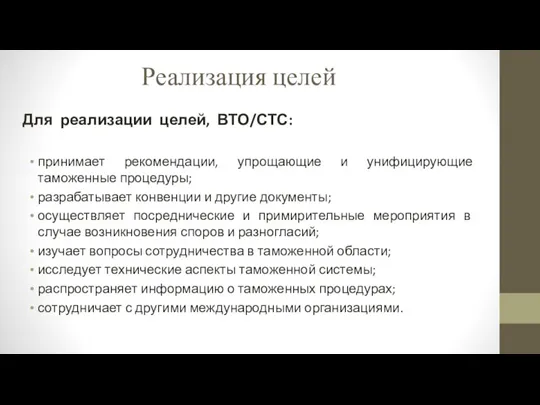 Реализация целей

Для реализации целей, ВТО/СТС:

• принимает рекомендации, упрощающие и унифицирующие таможенные процедуры;
• разрабатывает конвенции и другие документы;
• осуществляет посреднические и примирительные мероприятия в случае возникновения споров и разногласий;
• изучает вопросы сотрудничества в таможенной области;
• исследует технические аспекты таможенной системы;
• распространяет информацию о таможенных процедурах;
• сотрудничает с другими международными организациями.